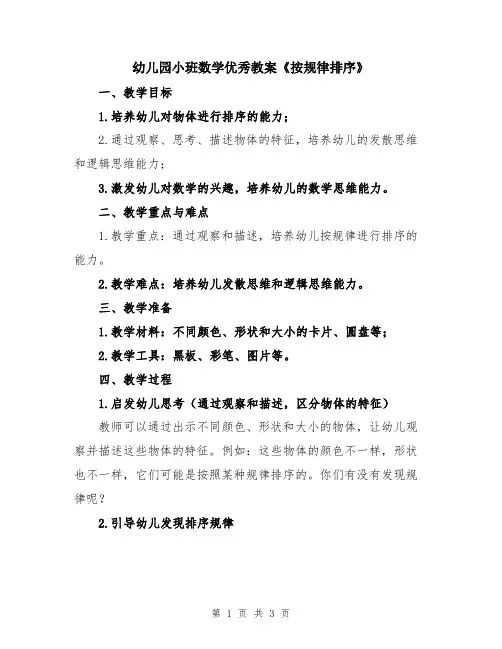 幼儿园小班数学优秀教案《按规律排序》

一、教学目标

1.培养幼儿对物体进行排序的能力；

2.通过观察、思考、描述物体的特征，培养幼儿的发散思维和逻辑思维能力；

3.激发幼儿对数学的兴趣，培养幼儿的数学思维能力。

二、教学重点与难点

1.教学重点：通过观察和描述，培养幼儿按规律进行排序的能力。

2.教学难点：培养幼儿发散思维和逻辑思维能力。

三、教学准备

1.教学材料：不同颜色、形状和大小的卡片、圆盘等；

2.教学工具：黑板、彩笔、图片等。

四、教学过程

1.启发幼儿思考（通过观察和描述，区分物体的特征）

教师可以通过出示不同颜色、形状和大小的物体，让幼儿观察并描述这些物体的特征。例如：这些物体的颜色不一样，形状也不一样，它们可能是按照某种规律排序的。你们有没有发现规律呢？

2.引导幼儿发现排序规律

第 1 页 共 3 页